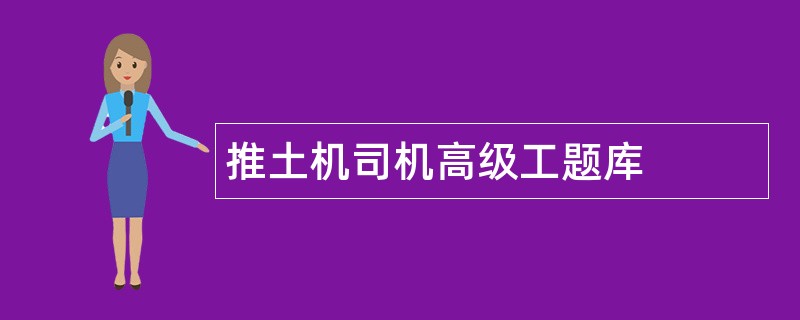 推土机司机高级工题库